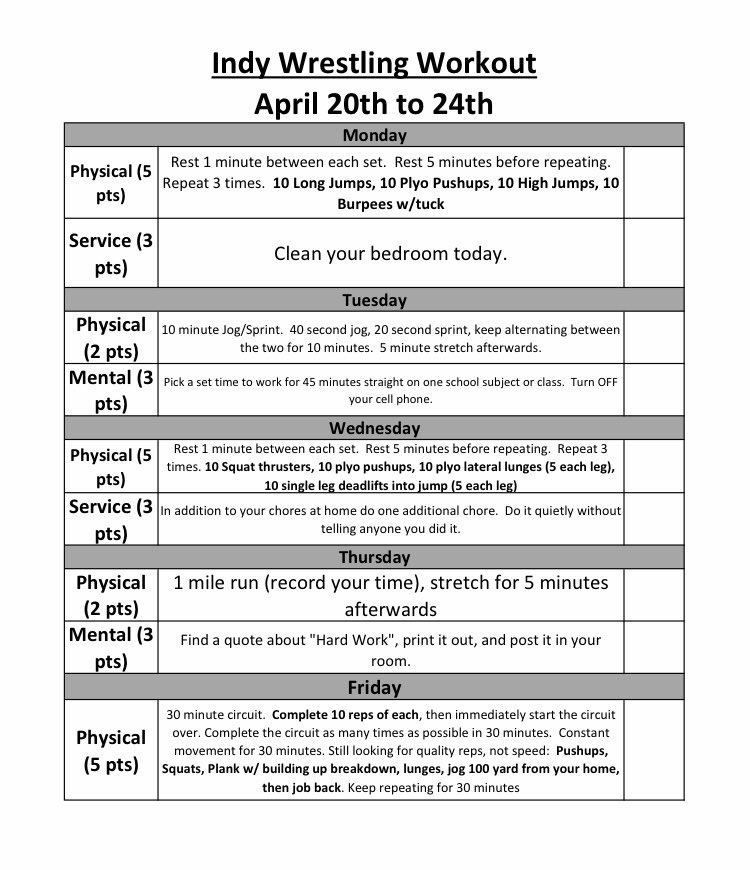 Indy Wrestling Workout
April 20th to 24th

| Monday | | |
|---|---|---|
| Physical (5 pts) | Rest 1 minute between each set. Rest 5 minutes before repeating. Repeat 3 times. 10 Long Jumps, 10 Plyo Pushups, 10 High Jumps, 10 Burpees w/tuck | |
| Service (3 pts) | Clean your bedroom today. | |
| Tuesday | | |
| Physical (2 pts) | 10 minute Jog/Sprint. 40 second jog, 20 second sprint, keep alternating between the two for 10 minutes. 5 minute stretch afterwards. | |
| Mental (3 pts) | Pick a set time to work for 45 minutes straight on one school subject or class. Turn OFF your cell phone. | |
| Wednesday | | |
| Physical (5 pts) | Rest 1 minute between each set. Rest 5 minutes before repeating. Repeat 3 times. 10 Squat thrusters, 10 plyo pushups, 10 plyo lateral lunges (5 each leg), 10 single leg deadlifts into jump (5 each leg) | |
| Service (3 pts) | In addition to your chores at home do one additional chore. Do it quietly without telling anyone you did it. | |
| Thursday | | |
| Physical (2 pts) | 1 mile run (record your time), stretch for 5 minutes afterwards | |
| Mental (3 pts) | Find a quote about "Hard Work", print it out, and post it in your room. | |
| Friday | | |
| Physical (5 pts) | 30 minute circuit. Complete 10 reps of each, then immediately start the circuit over. Complete the circuit as many times as possible in 30 minutes. Constant movement for 30 minutes. Still looking for quality reps, not speed: Pushups, Squats, Plank w/ building up breakdown, lunges, jog 100 yard from your home, then job back. Keep repeating for 30 minutes | |